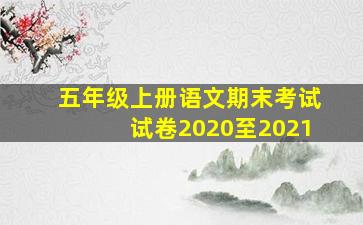 五年级上册语文期末考试试卷2020至2021